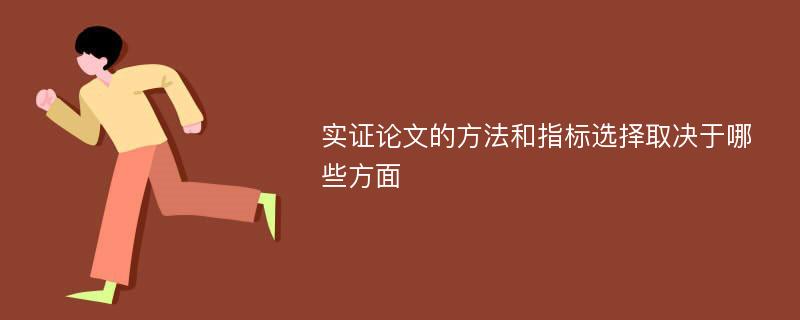 实证论文的方法和指标选择取决于哪些方面